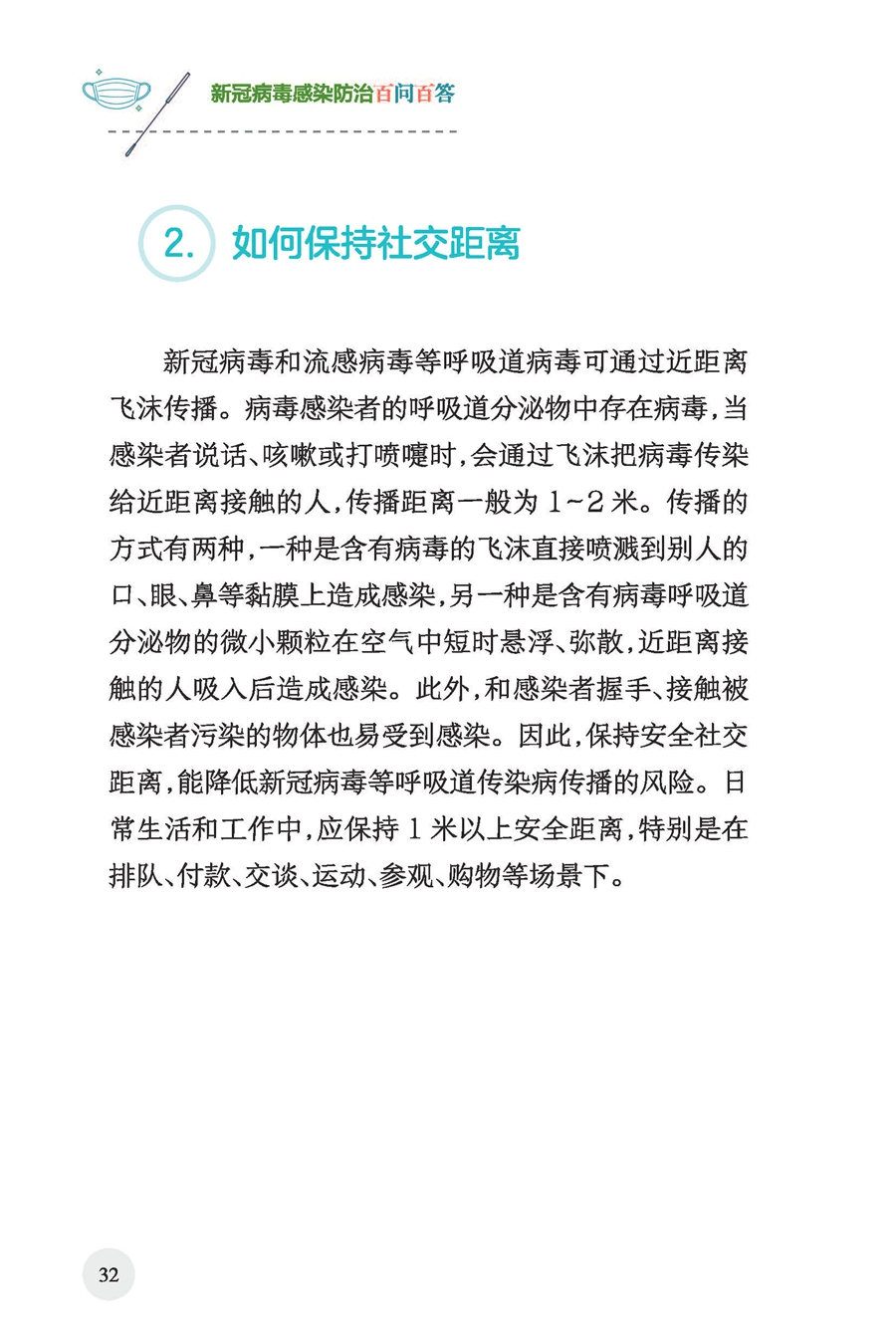 新冠病毒感染防治百问百答

2. 如何保持社交距离

新冠病毒和流感病毒等呼吸道病毒可通过近距离飞沫传播。病毒感染者的呼吸道分泌物中存在病毒，当感染者说话、咳嗽或打喷嚏时，会通过飞沫把病毒传染给近距离接触的人，传播距离一般为 1~2 米。传播的方式有两种，一种是含有病毒的飞沫直接喷溅到别人的口、眼、鼻等黏膜上造成感染，另一种是含有病毒呼吸道分泌物的微小颗粒在空气中短时悬浮、弥散，近距离接触的人吸入后造成感染。此外，和感染者握手、接触被感染者污染的物体也易受到感染。因此，保持安全社交距离，能降低新冠病毒等呼吸道传染病传播的风险。日常生活和工作中，应保持 1 米以上安全距离，特别是在排队、付款、交谈、运动、参观、购物等场景下。

32